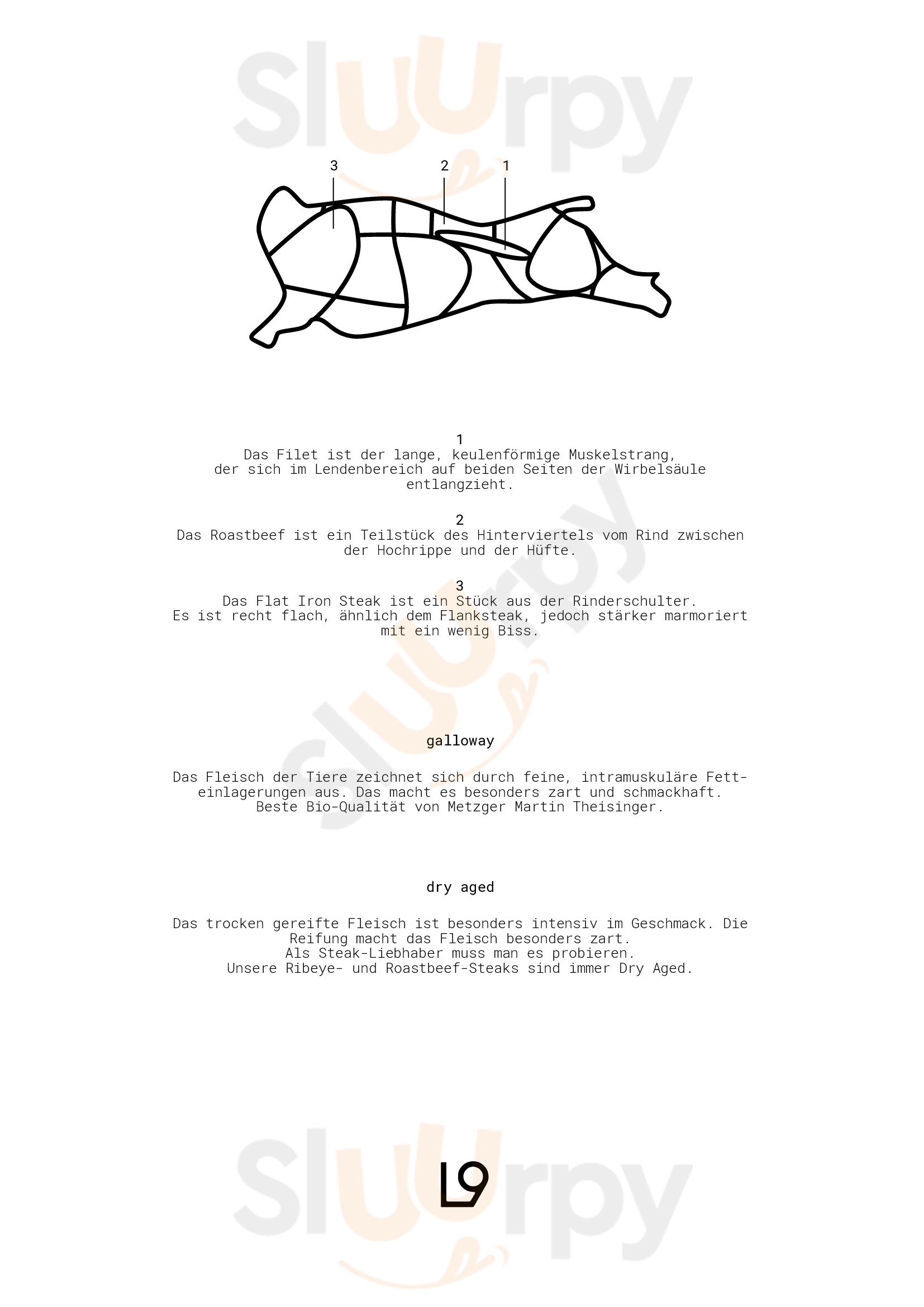 Sluurpy

3 2 1

1
Das Filet ist der lange, keulenförmige Muskelstrang, der sich im Lendenbereich auf beiden Seiten der Wirbelsäule entlangzieht.

2
Das Roastbeef ist ein Teilstück des Hinterviertels vom Rind zwischen der Hochrippe und der Hüfte.

3
Das Flat Iron Steak ist ein Stück aus der Rinderschulter. Es ist recht flach, ähnlich dem Flanksteak, jedoch stärker marmoriert mit ein wenig Biss.

Sluurpy

galloway

Das Fleisch der Tiere zeichnet sich durch feine, intramuskuläre Fetteinlagerungen aus. Das macht es besonders zart und schmackhaft. Beste Bio-Qualität von Metzger Martin Theisinger.

dry aged

Das trocken gereifte Fleisch ist besonders intensiv im Geschmack. Die Reifung macht das Fleisch besonders zart.
Als Steak-Liebhaber muss man es probieren.
Unsere Ribeye- und Roastbeef-Steaks sind immer Dry Aged.

Sluurpy

L9